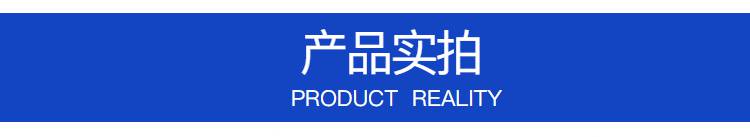 产品实拍
PRODUCT REALITY